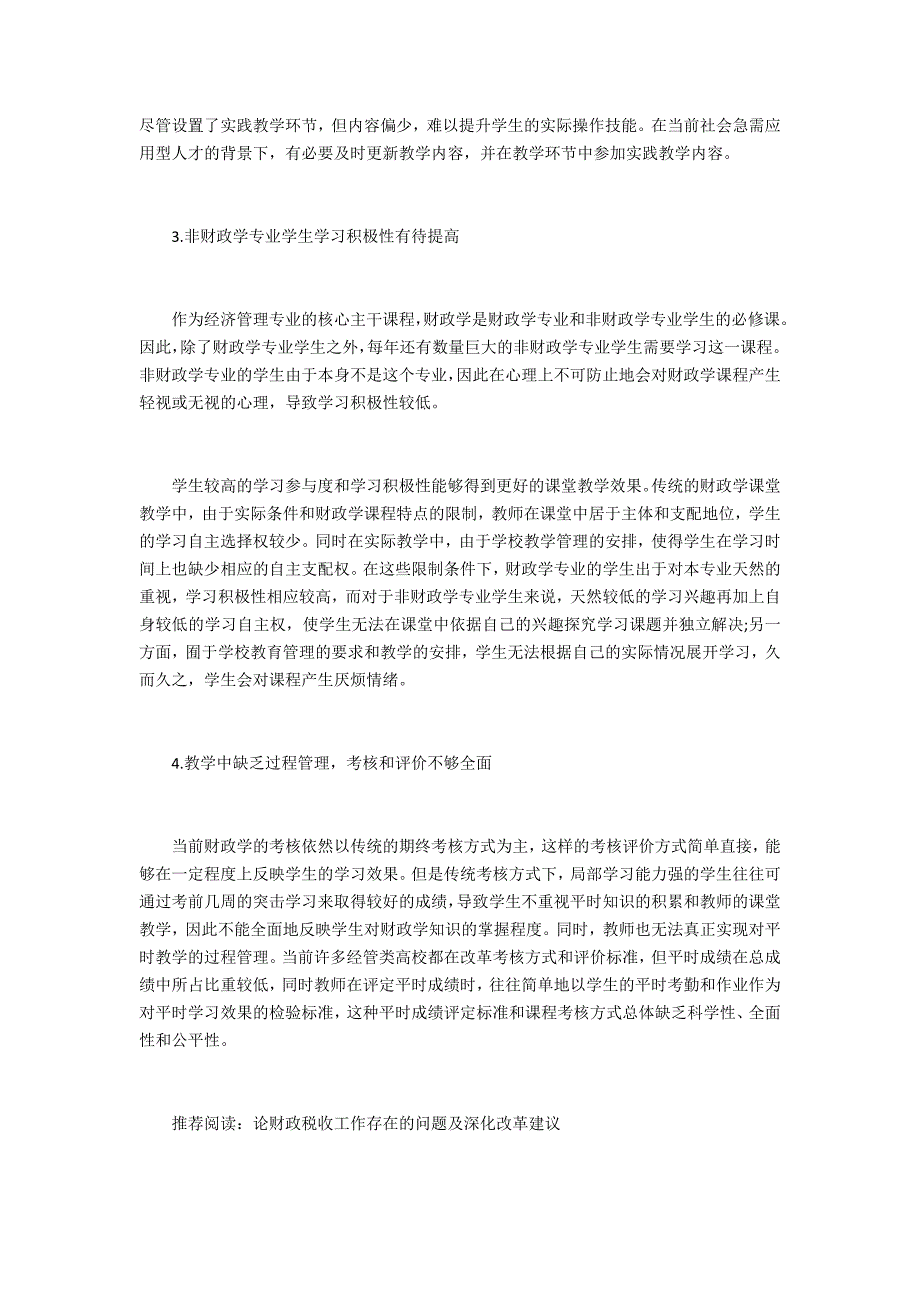 尽管设置了实践教学环节，但内容偏少，难以提升学生的实际操作技能。在当前社会急需应用型人才的背景下，有必要及时更新教学内容，并在教学环节中参加实践教学内容。

3.非财政学专业学生学习积极性有待提高

作为经济管理专业的核心主干课程，财政学是财政学专业和非财政学专业学生的必修课。因此，除了财政学专业学生之外，每年还有数量巨大的非财政学专业学生需要学习这一课程。非财政学专业的学生由于本身不是这个专业，因此在心理上不可防止地会对财政学课程产生轻视或无视的心理，导致学习积极性较低。

学生较高的学习参与度和学习积极性能够得到更好的课堂教学效果。传统的财政学课堂教学中，由于实际条件和财政学课程特点的限制，教师在课堂中居于主体和支配地位，学生的学习自主选择权较少。同时在实际教学中，由于学校教学管理的安排，使得学生在学习时间上也缺少相应的自主支配权。在这些限制条件下，财政学专业的学生出于对本专业天然的重视，学习积极性相应较高，而对于非财政学专业学生来说，天然较低的学习兴趣再加上自身较低的学习自主权，使学生无法在课堂中依据自己的兴趣探究学习课题并独立解决;另一方面，囿于学校教育管理的要求和教学的安排，学生无法根据自己的实际情况展开学习，久而久之，学生会对课程产生厌烦情绪。

4.教学中缺乏过程管理，考核和评价不够全面

当前财政学的考核依然以传统的期终考核方式为主，这样的考核评价方式简单直接，能够在一定程度上反映学生的学习效果。但是传统考核方式下，局部学习能力强的学生往往可通过考前几周的突击学习来取得较好的成绩，导致学生不重视平时知识的积累和教师的课堂教学，因此不能全面地反映学生对财政学知识的掌握程度。同时，教师也无法真正实现对平时教学的过程管理。当前许多经管类高校都在改革考核方式和评价标准，但平时成绩在总成绩中所占比重较低，同时教师在评定平时成绩时，往往简单地以学生的平时考勤和作业作为对平时学习效果的检验标准，这种平时成绩评定标准和课程考核方式总体缺乏科学性、全面性和公平性。

推荐阅读：论财政税收工作存在的问题及深化改革建议